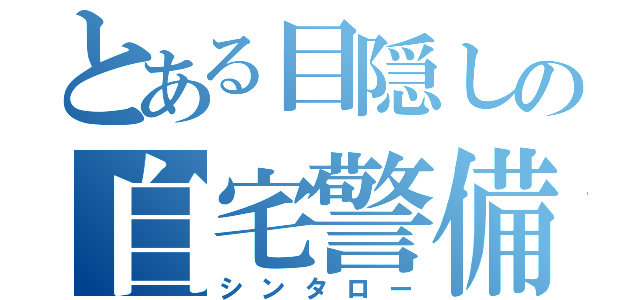 とある目隠しの
自宅警備
シンタロー